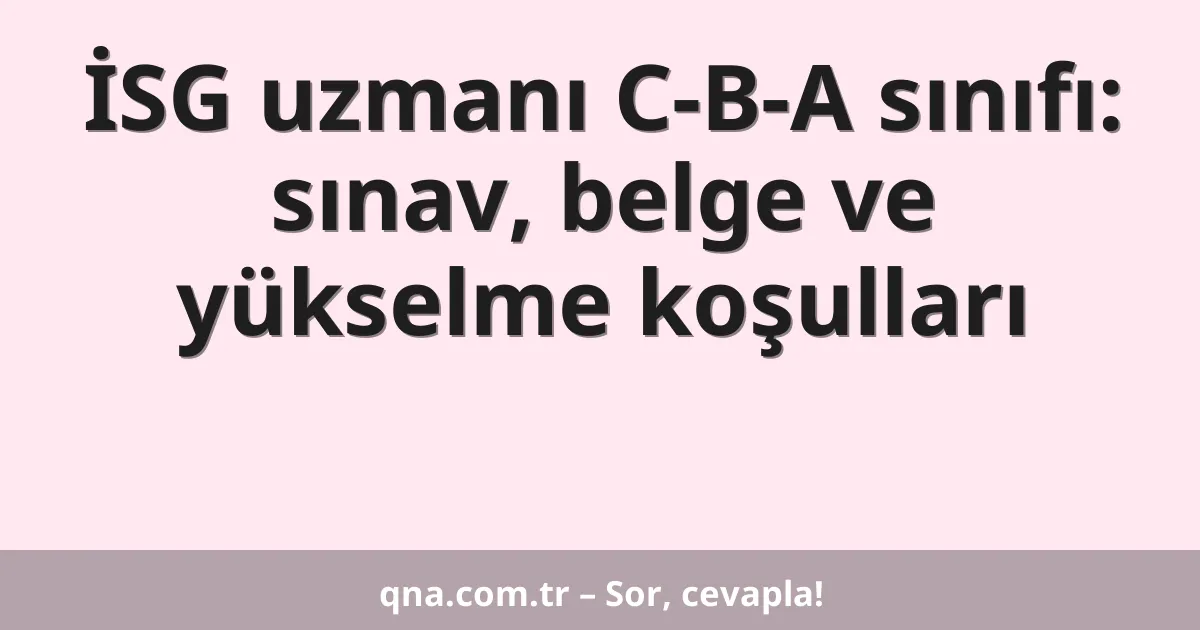 İSG uzmanı C-B-A sınıfı: sınav, belge ve yükselme koşulları

qna.com.tr – Sor, cevapla!